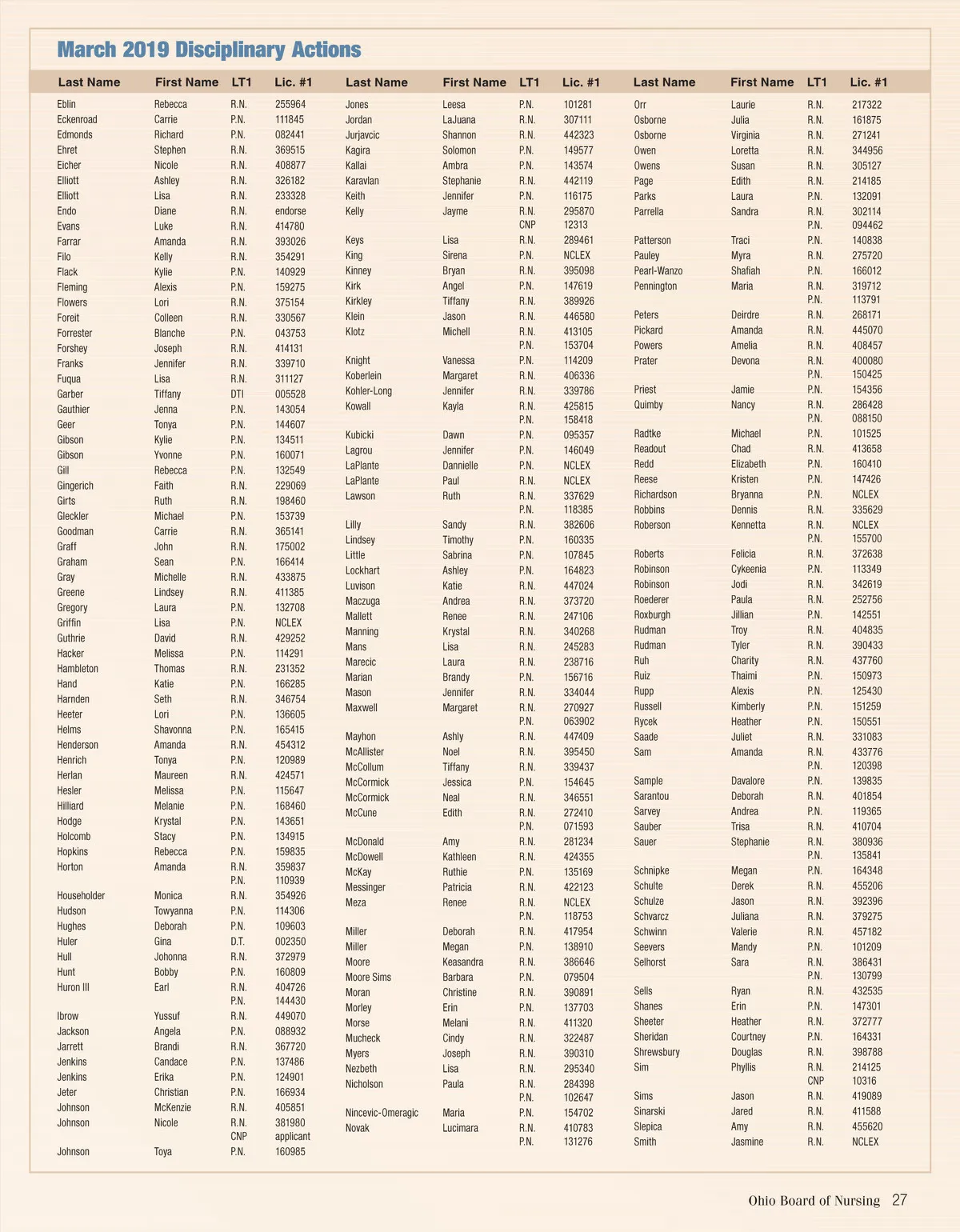 March 2019 Disciplinary Actions

| Last Name | First Name | LT1 | Lic. #1 |
|---|---|---|---|
| Eblin | Rebecca | R.N. | 255964 |
| Eckenroad | Carrie | P.N. | 111845 |
| Edmonds | Richard | P.N. | 082441 |
| Ehret | Stephen | R.N. | 369515 |
| Eicher | Nicole | R.N. | 408877 |
| Elliott | Ashley | R.N. | 326182 |
| Elliott | Lisa | R.N. | 233328 |
| Endo | Diane | R.N. | endorse |
| Evans | Luke | R.N. | 414780 |
| Farrar | Amanda | R.N. | 393026 |
| Filo | Kelly | R.N. | 354291 |
| Flack | Kylie | P.N. | 140929 |
| Fleming | Alexis | P.N. | 159275 |
| Flowers | Lori | R.N. | 375154 |
| Foreit | Colleen | R.N. | 330567 |
| Forrester | Blanche | P.N. | 043753 |
| Forshey | Joseph | R.N. | 414131 |
| Franks | Jennifer | R.N. | 339710 |
| Fuqua | Lisa | R.N. | 311127 |
| Garber | Tiffany | DTI | 005528 |
| Gauthier | Jenna | P.N. | 143054 |
| Geer | Tonya | P.N. | 144607 |
| Gibson | Kylie | P.N. | 134511 |
| Gibson | Yvonne | P.N. | 160071 |
| Gill | Rebecca | P.N. | 132549 |
| Gingerich | Faith | R.N. | 229069 |
| Girts | Ruth | R.N. | 198460 |
| Gleckler | Michael | P.N. | 153739 |
| Goodman | Carrie | R.N. | 365141 |
| Graff | John | R.N. | 175002 |
| Graham | Sean | P.N. | 166414 |
| Gray | Michelle | R.N. | 433875 |
| Greene | Lindsey | R.N. | 411385 |
| Gregory | Laura | P.N. | 132708 |
| Griffin | Lisa | P.N. | NCLEX |
| Guthrie | David | R.N. | 429252 |
| Hacker | Melissa | P.N. | 114291 |
| Hambleton | Thomas | R.N. | 231352 |
| Hand | Katie | P.N. | 166285 |
| Harnden | Seth | R.N. | 346754 |
| Heeter | Lori | P.N. | 136605 |
| Helms | Shavonna | P.N. | 165415 |
| Henderson | Amanda | R.N. | 454312 |
| Henrich | Tonya | P.N. | 120989 |
| Herlan | Maureen | R.N. | 424571 |
| Hesler | Melissa | P.N. | 115647 |
| Hilliard | Melanie | P.N. | 168460 |
| Hodge | Krystal | P.N. | 143651 |
| Holcomb | Stacy | P.N. | 134915 |
| Hopkins | Rebecca | P.N. | 159835 |
| Horton | Amanda | R.N. | 359837 |
| | | P.N. | 110939 |
| Householder | Monica | R.N. | 354926 |
| Hudson | Towyanna | P.N. | 114306 |
| Hughes | Deborah | P.N. | 109603 |
| Huler | Gina | D.T. | 002350 |
| Hull | Johonna | R.N. | 372979 |
| Hunt | Bobby | P.N. | 160809 |
| Huron III | Earl | R.N. | 404726 |
| | | P.N. | 144430 |
| Ibrow | Yussuf | R.N. | 449070 |
| Jackson | Angela | P.N. | 088932 |
| Jarrett | Brandi | R.N. | 367720 |
| Jenkins | Candace | P.N. | 137486 |
| Jenkins | Erika | P.N. | 124901 |
| Jeter | Christian | P.N. | 166934 |
| Johnson | McKenzie | R.N. | 405851 |
| Johnson | Nicole | R.N. | 381980 |
| | | CNP | applicant |
| Johnson | Toya | P.N. | 160985 |

| Last Name | First Name | LT1 | Lic. #1 |
|---|---|---|---|
| Jones | Leesa | P.N. | 101281 |
| Jordan | LaJuana | R.N. | 307111 |
| Jurjavcic | Shannon | R.N. | 442323 |
| Kagira | Solomon | P.N. | 149577 |
| Kallai | Ambra | P.N. | 143574 |
| Karavlan | Stephanie | R.N. | 442119 |
| Keith | Jennifer | P.N. | 116175 |
| Kelly | Jayme | R.N. | 295870 |
| | | CNP | 12313 |
| Keys | Lisa | R.N. | 289461 |
| King | Sirena | P.N. | NCLEX |
| Kinney | Bryan | R.N. | 395098 |
| Kirk | Angel | P.N. | 147619 |
| Kirkley | Tiffany | R.N. | 389926 |
| Klein | Jason | R.N. | 446580 |
| Klotz | Michell | R.N. | 413105 |
| | | P.N. | 153704 |
| Knight | Vanessa | P.N. | 114209 |
| Koberlein | Margaret | R.N. | 406336 |
| Kohler-Long | Jennifer | R.N. | 339786 |
| Kowall | Kayla | R.N. | 425815 |
| | | P.N. | 158418 |
| Kubicki | Dawn | P.N. | 095357 |
| Lagrou | Jennifer | P.N. | 146049 |
| LaPlante | Dannielle | P.N. | NCLEX |
| LaPlante | Paul | R.N. | NCLEX |
| Lawson | Ruth | R.N. | 337629 |
| | | P.N. | 118385 |
| Lilly | Sandy | R.N. | 382606 |
| Lindsey | Timothy | P.N. | 160335 |
| Little | Sabrina | P.N. | 107845 |
| Lockhart | Ashley | P.N. | 164823 |
| Luvison | Katie | R.N. | 447024 |
| Maczuga | Andrea | R.N. | 373720 |
| Mallett | Renee | R.N. | 247106 |
| Manning | Krystal | R.N. | 340268 |
| Mans | Lisa | R.N. | 245283 |
| Marecic | Laura | R.N. | 238716 |
| Marian | Brandy | P.N. | 156716 |
| Mason | Jennifer | R.N. | 334044 |
| Maxwell | Margaret | R.N. | 270927 |
| | | P.N. | 063902 |
| Mayhon | Ashly | R.N. | 447409 |
| McAllister | Noel | R.N. | 395450 |
| McCollum | Tiffany | R.N. | 339437 |
| McCormick | Jessica | P.N. | 154645 |
| McCormick | Neal | R.N. | 346551 |
| McCune | Edith | R.N. | 272410 |
| | | P.N. | 071593 |
| McDonald | Amy | R.N. | 281234 |
| McDowell | Kathleen | R.N. | 424355 |
| McKay | Ruthie | P.N. | 135169 |
| Messinger | Patricia | R.N. | 422123 |
| Meza | Renee | R.N. | NCLEX |
| | | P.N. | 118753 |
| Miller | Deborah | R.N. | 417954 |
| Miller | Megan | P.N. | 138910 |
| Moore | Keasandra | R.N. | 386646 |
| Moore Sims | Barbara | P.N. | 079504 |
| Moran | Christine | R.N. | 390891 |
| Morley | Erin | P.N. | 137703 |
| Morse | Melani | R.N. | 411320 |
| Mucheck | Cindy | R.N. | 322487 |
| Myers | Joseph | R.N. | 390310 |
| Nezbeth | Lisa | R.N. | 295340 |
| Nicholson | Paula | R.N. | 284398 |
| | | P.N. | 102647 |
| Nincevic-Omeragic | Maria | P.N. | 154702 |
| Novak | Lucimara | R.N. | 410783 |
| | | P.N. | 131276 |

| Last Name | First Name | LT1 | Lic. #1 |
|---|---|---|---|
| Orr | Laurie | R.N. | 217322 |
| Osborne | Julia | R.N. | 161875 |
| Osborne | Virginia | R.N. | 271241 |
| Owen | Loretta | R.N. | 344956 |
| Owens | Susan | R.N. | 305127 |
| Page | Edith | R.N. | 214185 |
| Parks | Laura | P.N. | 132091 |
| Parrella | Sandra | R.N. | 302114 |
| | | P.N. | 094462 |
| Patterson | Traci | P.N. | 140838 |
| Pauley | Myra | R.N. | 275720 |
| Pearl-Wanzo | Shafiah | P.N. | 166012 |
| Pennington | Maria | R.N. | 319712 |
| | | P.N. | 113791 |
| Peters | Deirdre | R.N. | 268171 |
| Pickard | Amanda | R.N. | 445070 |
| Powers | Amelia | R.N. | 408457 |
| Prater | Devona | R.N. | 400080 |
| | | P.N. | 150425 |
| Priest | Jamie | P.N. | 154356 |
| Quimby | Nancy | R.N. | 286428 |
| | | P.N. | 088150 |
| Radtke | Michael | P.N. | 101525 |
| Readout | Chad | R.N. | 413658 |
| Redd | Elizabeth | P.N. | 160410 |
| Reese | Kristen | P.N. | 147426 |
| Richardson | Bryanna | P.N. | NCLEX |
| Robbins | Dennis | R.N. | 335629 |
| Roberson | Kennetta | R.N. | NCLEX |
| | | P.N. | 155700 |
| Roberts | Felicia | R.N. | 372638 |
| Robinson | Cykeenia | P.N. | 113349 |
| Robinson | Jodi | R.N. | 342619 |
| Roederer | Paula | R.N. | 252756 |
| Roxburgh | Jillian | P.N. | 142551 |
| Rudman | Troy | R.N. | 404835 |
| Rudman | Tyler | R.N. | 390433 |
| Ruh | Charity | R.N. | 437760 |
| Ruiz | Thaimi | P.N. | 150973 |
| Rupp | Alexis | P.N. | 125430 |
| Russell | Kimberly | P.N. | 151259 |
| Rycek | Heather | P.N. | 150551 |
| Saade | Juliet | R.N. | 331083 |
| Sam | Amanda | R.N. | 433776 |
| | | P.N. | 120398 |
| Sample | Davalore | P.N. | 139835 |
| Sarantou | Deborah | R.N. | 401854 |
| Sarvey | Andrea | P.N. | 119365 |
| Sauber | Trisa | R.N. | 410704 |
| Sauer | Stephanie | R.N. | 380936 |
| | | P.N. | 135841 |
| Schnipke | Megan | P.N. | 164348 |
| Schulte | Derek | R.N. | 455206 |
| Schulze | Jason | R.N. | 392396 |
| Schvarcz | Juliana | R.N. | 379275 |
| Schwinn | Valerie | R.N. | 457182 |
| Seevers | Mandy | P.N. | 101209 |
| Selhorst | Sara | R.N. | 386431 |
| | | P.N. | 130799 |
| Sells | Ryan | R.N. | 432535 |
| Shanes | Erin | P.N. | 147301 |
| Sheeter | Heather | R.N. | 372777 |
| Sheridan | Courtney | P.N. | 164331 |
| Shrewsbury | Douglas | R.N. | 398788 |
| Sim | Phyllis | R.N. | 214125 |
| | | CNP | 10316 |
| Sims | Jason | R.N. | 419089 |
| Sinarski | Jared | R.N. | 411588 |
| Slepica | Amy | R.N. | 455620 |
| Smith | Jasmine | R.N. | NCLEX |

Ohio Board of Nursing 27